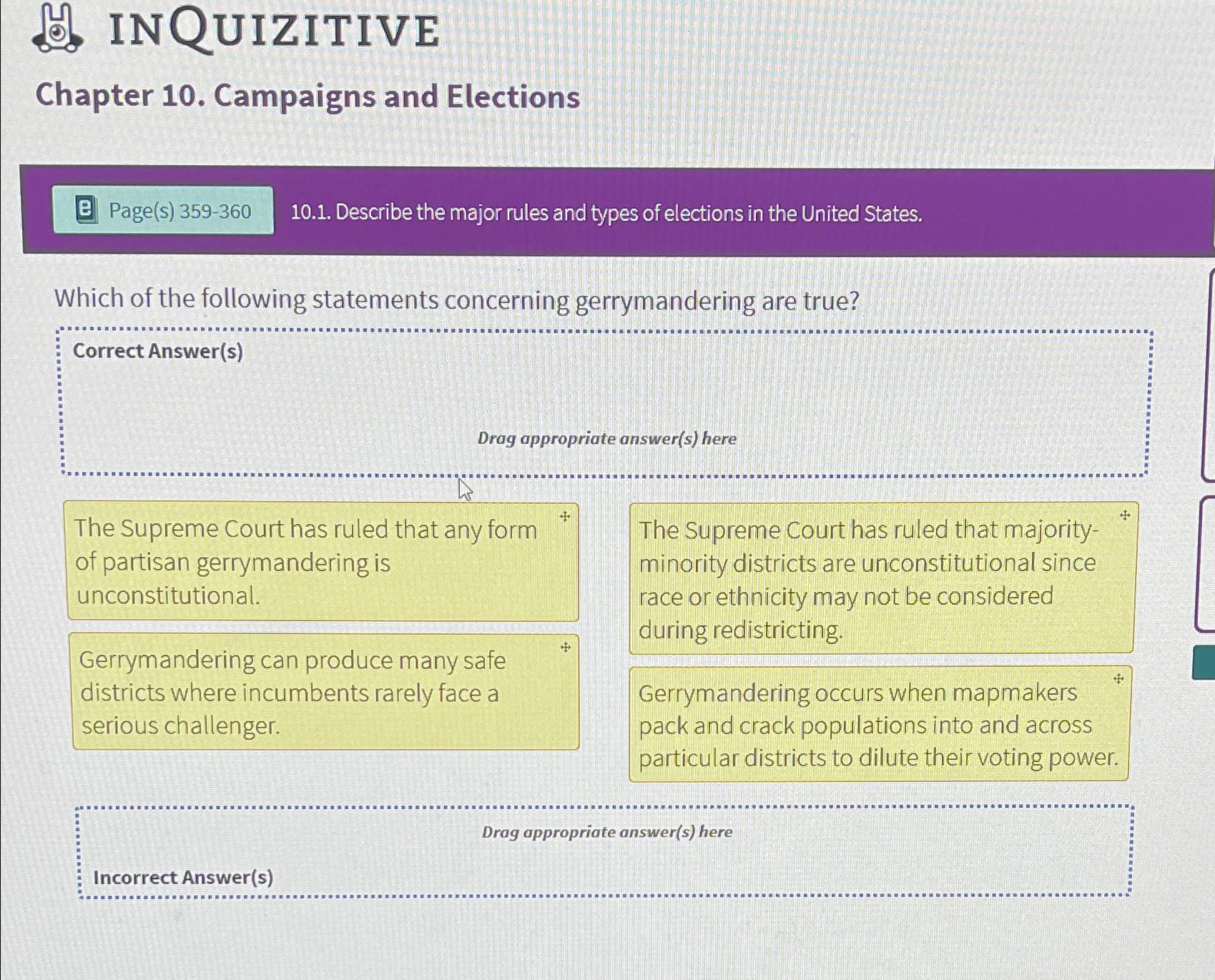 INQUIZITIVE

Chapter 10. Campaigns and Elections

Page(s) 359-360

10.1. Describe the major rules and types of elections in the United States.

Which of the following statements concerning gerrymandering are true?

Correct Answer(s)

Drag appropriate answer(s) here

The Supreme Court has ruled that any form of partisan gerrymandering is unconstitutional.

Gerrymandering can produce many safe districts where incumbents rarely face a serious challenger.

The Supreme Court has ruled that majority-minority districts are unconstitutional since race or ethnicity may not be considered during redistricting.

Gerrymandering occurs when mapmakers pack and crack populations into and across particular districts to dilute their voting power.

Drag appropriate answer(s) here

Incorrect Answer(s)